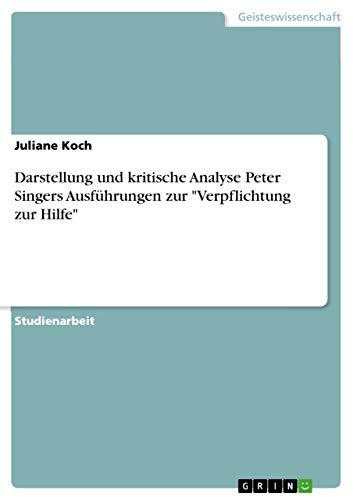 Geisteswissenschaft

Juliane Koch

Darstellung und kritische Analyse Peter Singers Ausführungen zur "Verpflichtung zur Hilfe"

Studienarbeit

GRIN